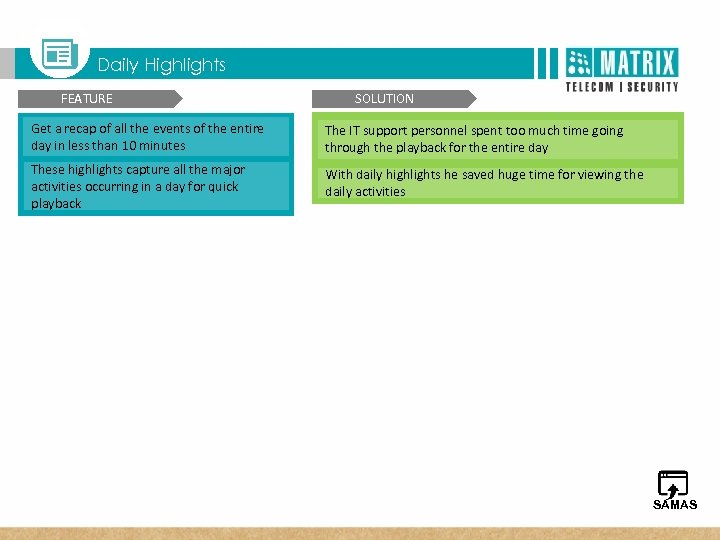 Daily Highlights

MATRIX
TELECOM | SECURITY

FEATURE

Get a recap of all the events of the entire day in less than 10 minutes

These highlights capture all the major activities occurring in a day for quick playback

SOLUTION

The IT support personnel spent too much time going through the playback for the entire day

With daily highlights he saved huge time for viewing the daily activities

SAMAS